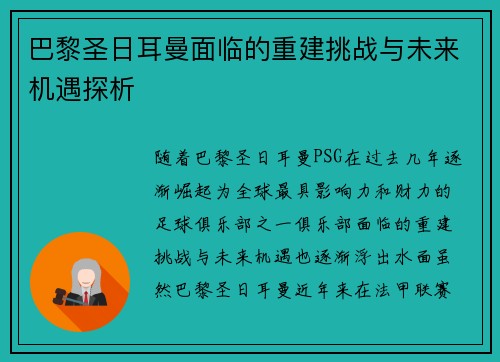 巴黎圣日耳曼面临的重建挑战与未来机遇探析

随着巴黎圣日耳曼PSG在过去几年逐渐崛起为全球最具影响力和财力的足球俱乐部之一俱乐部面临的重建挑战与未来机遇也逐渐浮出水面虽然巴黎圣日耳曼近年来在法甲联赛